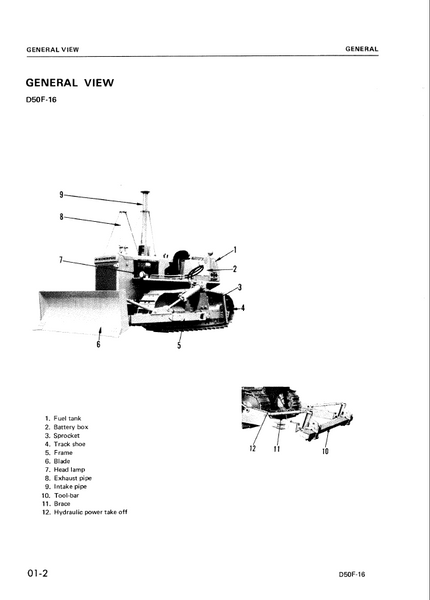 GENERAL VIEW

GENERAL

GENERAL VIEW

D50F-16

9
8
7
1
2
3
4
6
5

12
11
10

1. Fuel tank
2. Battery box
3. Sprocket
4. Track shoe
5. Frame
6. Blade
7. Head lamp
8. Exhaust pipe
9. Intake pipe
10. Tool-bar
11. Brace
12. Hydraulic power take off

01-2

D50F-16